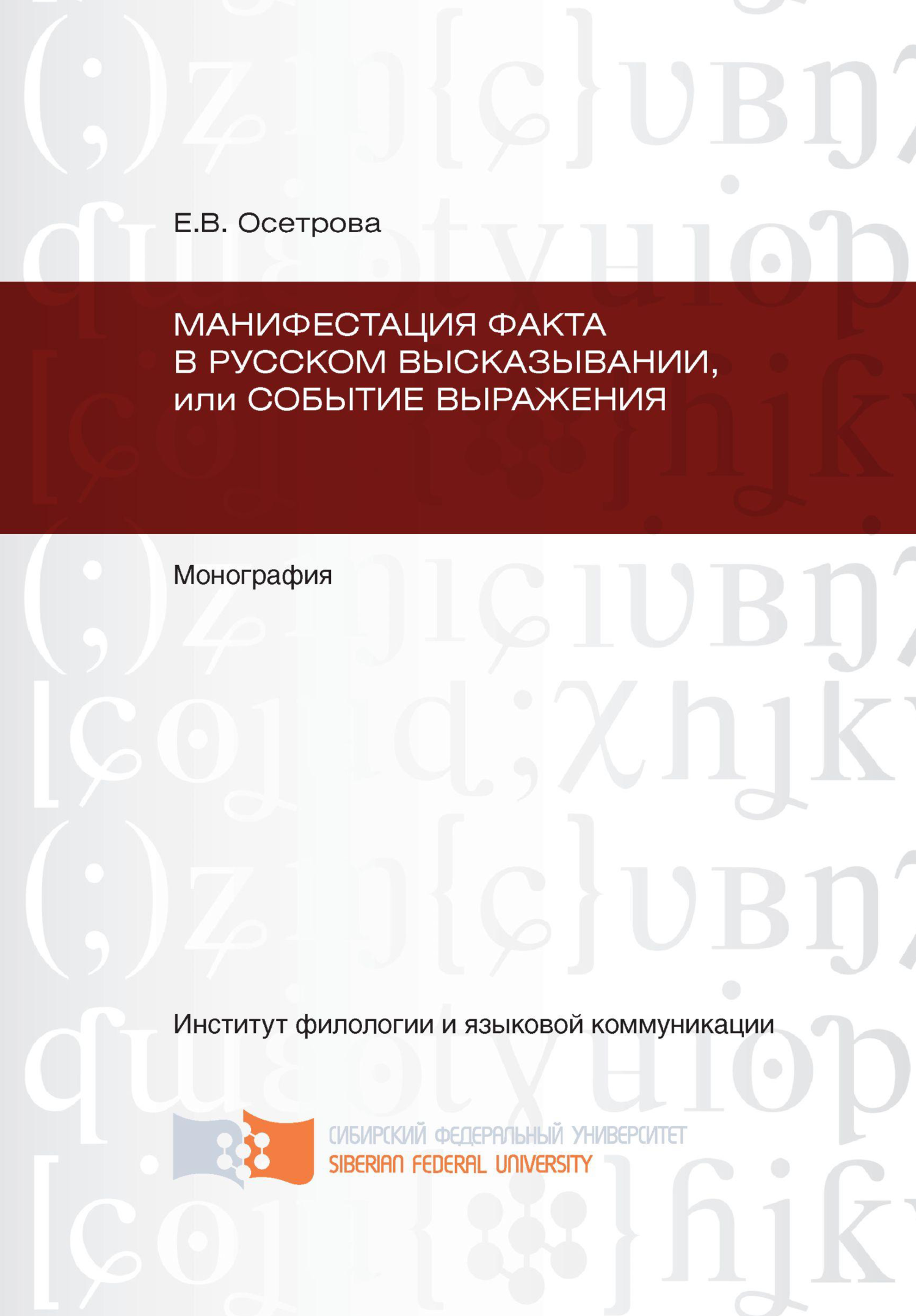 Е.В. Осетрова

МАНИФЕСТАЦИЯ ФАКТА В РУССКОМ ВЫСКАЗЫВАНИИ, или СОБЫТИЕ ВЫРАЖЕНИЯ

Монография

Институт филологии и языковой коммуникации

СИБИРСКИЙ ФЕДЕРАЛЬНЫЙ УНИВЕРСИТЕТ
SIBERIAN FEDERAL UNIVERSITY